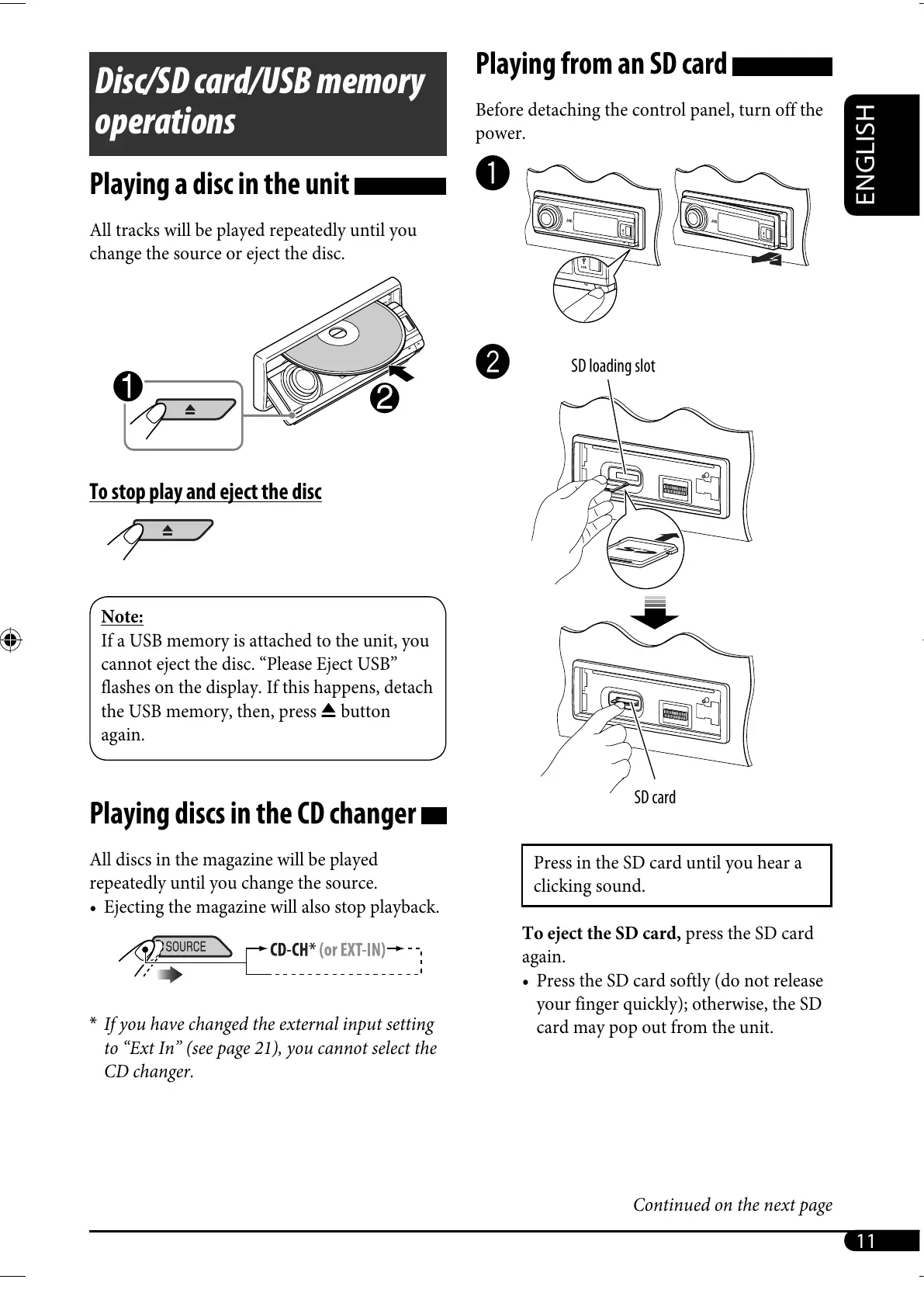 Disc/SD card/USB memory operations

Playing a disc in the unit

All tracks will be played repeatedly until you change the source or eject the disc.

1

2

To stop play and eject the disc

Note:
If a USB memory is attached to the unit, you cannot eject the disc. “Please Eject USB” flashes on the display. If this happens, detach the USB memory, then, press ⏏ button again.

Playing discs in the CD changer

All discs in the magazine will be played repeatedly until you change the source.
• Ejecting the magazine will also stop playback.

SOURCE

CD-CH* (or EXT-IN)

* If you have changed the external input setting to “Ext In” (see page 21), you cannot select the CD changer.

Playing from an SD card

Before detaching the control panel, turn off the power.

1

2

SD loading slot

SD card

Press in the SD card until you hear a clicking sound.

To eject the SD card, press the SD card again.
• Press the SD card softly (do not release your finger quickly); otherwise, the SD card may pop out from the unit.

ENGLISH

Continued on the next page

11